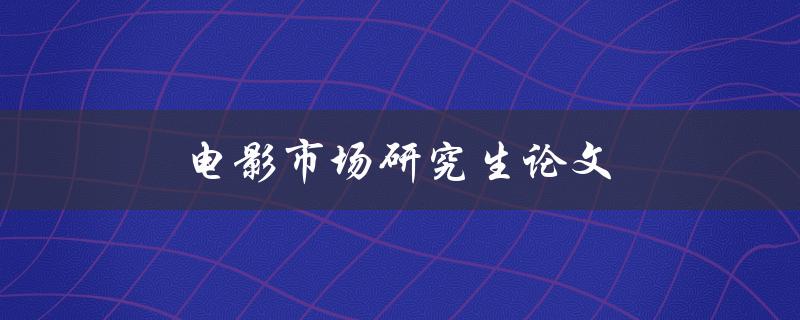 电影市场研究生论文